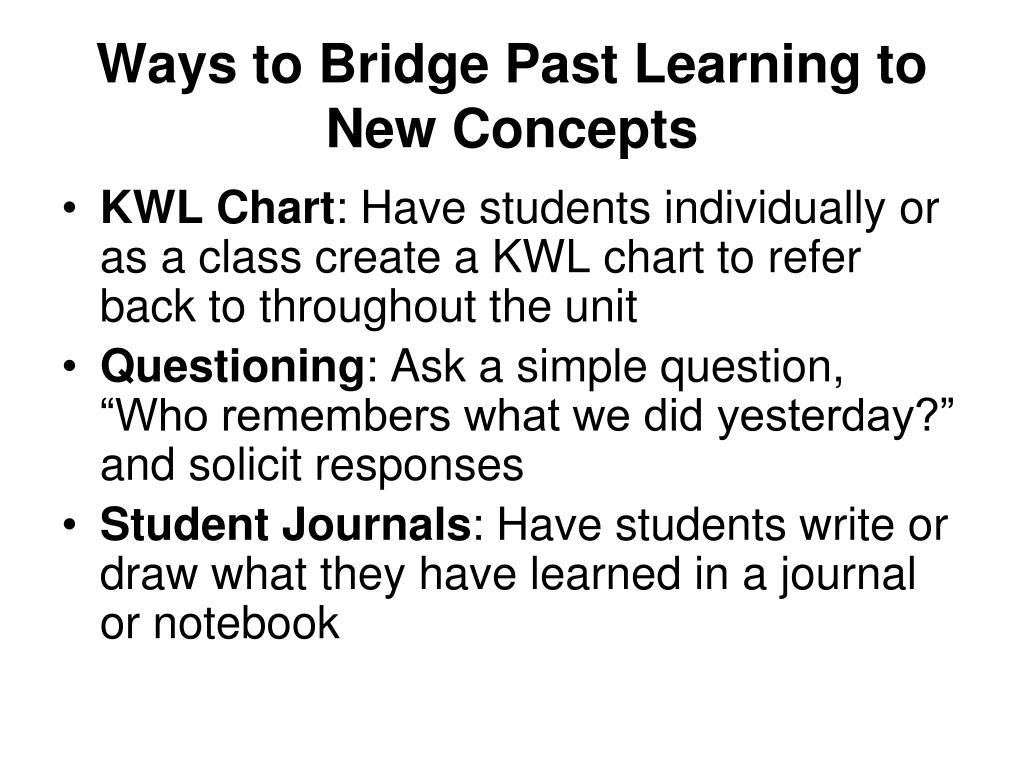 Ways to Bridge Past Learning to New Concepts

• KWL Chart: Have students individually or as a class create a KWL chart to refer back to throughout the unit
• Questioning: Ask a simple question, “Who remembers what we did yesterday?” and solicit responses
• Student Journals: Have students write or draw what they have learned in a journal or notebook